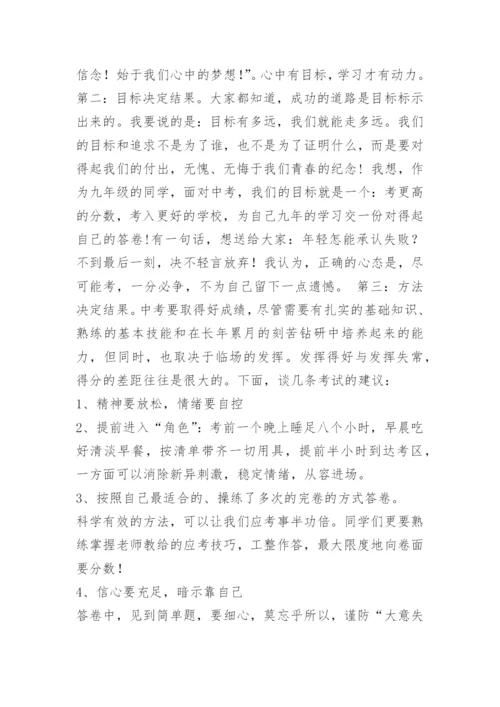 信念！始于我们心中的梦想！”。心中有目标，学习才有动力。第二：目标决定结果。大家都知道，成功的道路是目标标示出来的。我要说的是：目标有多远，我们就能走多远。我们的目标和追求不是为了谁，也不是为了证明什么，而是要对得起我们的付出，无愧、无悔于我们青春的纪念！我想，作为九年级的同学，面对中考，我们的目标就是一个：考更高的分数，考入更好的学校，为自己九年的学习交一份对得起自己的答卷!有一句话，想送给大家：年轻怎能承认失败？不到最后一刻，决不轻言放弃！我认为，正确的心态是，尽可能考，一分必争，不为自己留下一点遗憾。 第三：方法决定结果。中考要取得好成绩，尽管需要有扎实的基础知识、熟练的基本技能和在长年累月的刻苦钻研中培养起来的能力，但同时，也取决于临场的发挥。发挥得好与发挥失常，得分的差距往往是很大的。下面，谈几条考试的建议：
1、精神要放松，情绪要自控
2、提前进入“角色”：考前一个晚上睡足八个小时，早晨吃好清淡早餐，按清单带齐一切用具，提前半小时到达考区，一方面可以消除新异刺激，稳定情绪，从容进场。
3、按照自己最适合的、操练了多次的完卷的方式答卷。
科学有效的方法，可以让我们应考事半功倍。同学们更要熟练掌握老师教给的应考技巧，工整作答，最大限度地向卷面要分数！
4、信心要充足，暗示靠自己
答卷中，见到简单题，要细心，莫忘乎所以，谨防“大意失